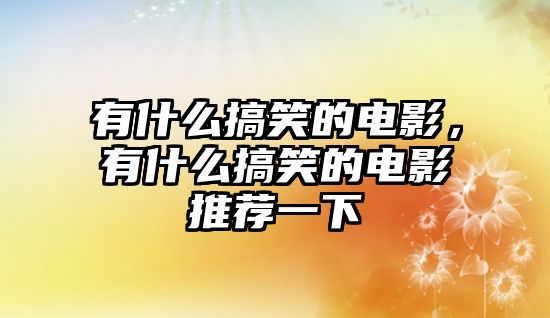 有什么搞笑的电影，有什么搞笑的电影推荐一下